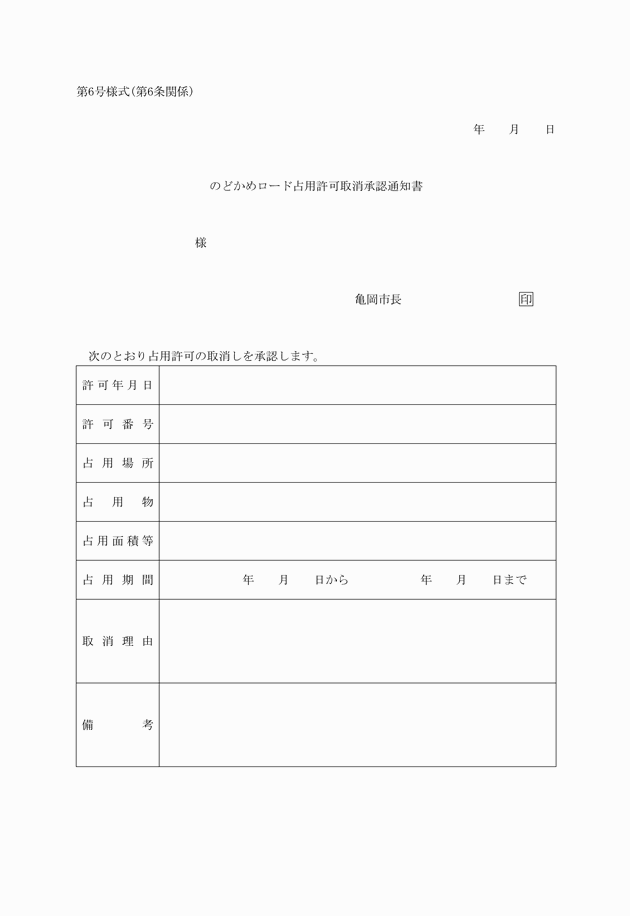 第6号様式(第6条関係)

年　月　日

のどかめロード占用許可取消承認通知書

様

亀岡市長　印

次のとおり占用許可の取消しを承認します。

| 許可年月日 | |
|---|---|
| 許可番号 | |
| 占用場所 | |
| 占用物 | |
| 占用面積等 | |
| 占用期間 | 年　月　日から　年　月　日まで |
| 取消理由 | |
| 備考 | |